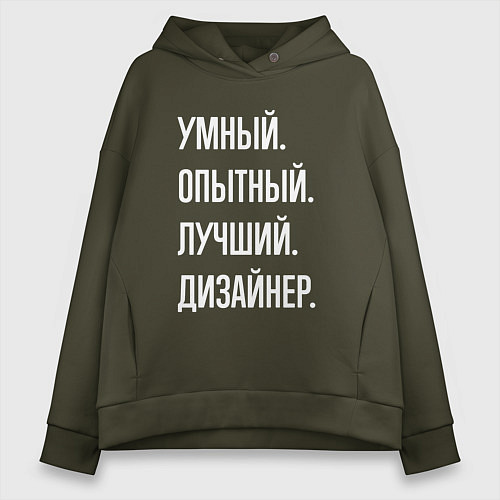 УМНЫЙ.
ОПЫТНЫЙ.
ЛУЧШИЙ.
ДИЗАЙНЕР.